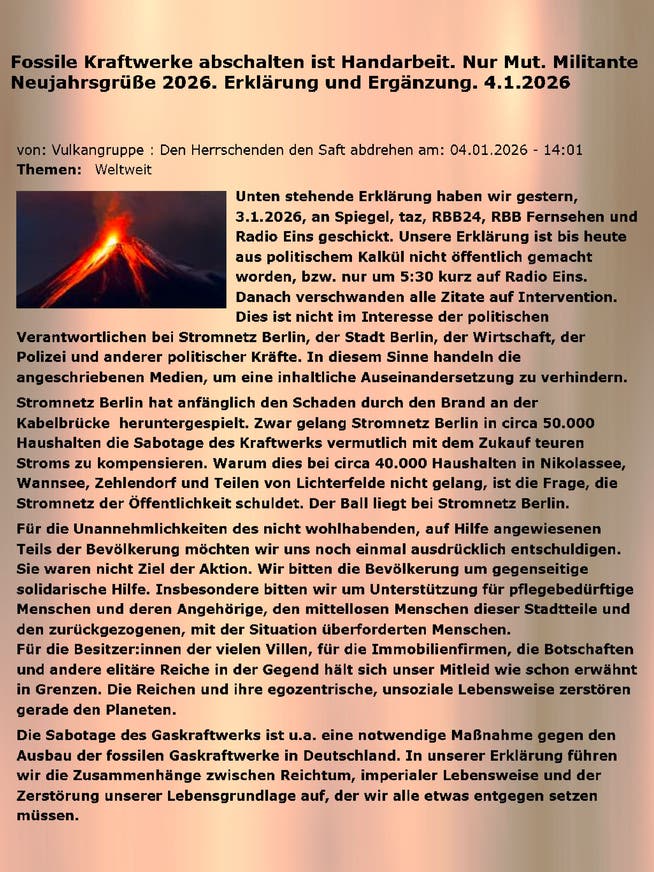 Fossile Kraftwerke abschalten ist Handarbeit. Nur Mut. Militante Neujahrsgrüße 2026. Erklärung und Ergänzung. 4.1.2026

von: Vulkangruppe : Den Herrschenden den Saft abdrehen am: 04.01.2026 - 14:01
Themen: Weltweit

Unten stehende Erklärung haben wir gestern, 3.1.2026, an Spiegel, taz, RBB24, RBB Fernsehen und Radio Eins geschickt. Unsere Erklärung ist bis heute aus politischem Kalkül nicht öffentlich gemacht worden, bzw. nur um 5:30 kurz auf Radio Eins. Danach verschwanden alle Zitate auf Intervention. Dies ist nicht im Interesse der politischen Verantwortlichen bei Stromnetz Berlin, der Stadt Berlin, der Wirtschaft, der Polizei und anderer politischer Kräfte. In diesem Sinne handeln die angeschriebenen Medien, um eine inhaltliche Auseinandersetzung zu verhindern.

Stromnetz Berlin hat anfänglich den Schaden durch den Brand an der Kabelbrücke heruntergespielt. Zwar gelang Stromnetz Berlin in circa 50.000 Haushalten die Sabotage des Kraftwerks vermutlich mit dem Zukauf teuren Stroms zu kompensieren. Warum dies bei circa 40.000 Haushalten in Nikolassee, Wannsee, Zehlendorf und Teilen von Lichterfelde nicht gelang, ist die Frage, die Stromnetz der Öffentlichkeit schuldet. Der Ball liegt bei Stromnetz Berlin.

Für die Unannehmlichkeiten des nicht wohlhabenden, auf Hilfe angewiesenen Teils der Bevölkerung möchten wir uns noch einmal ausdrücklich entschuldigen. Sie waren nicht Ziel der Aktion. Wir bitten die Bevölkerung um gegenseitige solidarische Hilfe. Insbesondere bitten wir um Unterstützung für pflegebedürftige Menschen und deren Angehörige, den mittellosen Menschen dieser Stadtteile und den zurückgezogenen, mit der Situation überforderten Menschen.
Für die Besitzer:innen der vielen Villen, für die Immobilienfirmen, die Botschaften und andere elitäre Reiche in der Gegend hält sich unser Mitleid wie schon erwähnt in Grenzen. Die Reichen und ihre egozentrische, unsoziale Lebensweise zerstören gerade den Planeten.

Die Sabotage des Gaskraftwerks ist u.a. eine notwendige Maßnahme gegen den Ausbau der fossilen Gaskraftwerke in Deutschland. In unserer Erklärung führen wir die Zusammenhänge zwischen Reichtum, imperialer Lebensweise und der Zerstörung unserer Lebensgrundlage auf, der wir alle etwas entgegen setzen müssen.